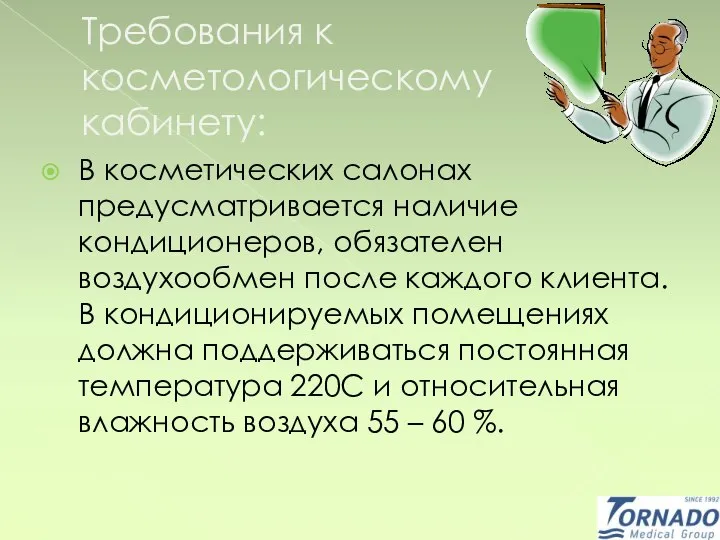 Требования к косметологическому кабинету:

В косметических салонах предусматривается наличие кондиционеров, обязателен воздухообмен после каждого клиента. В кондиционируемых помещениях должна поддерживаться постоянная температура 220С и относительная влажность воздуха 55 – 60 %.

SINCE 1992
TORNADO
Medical Group